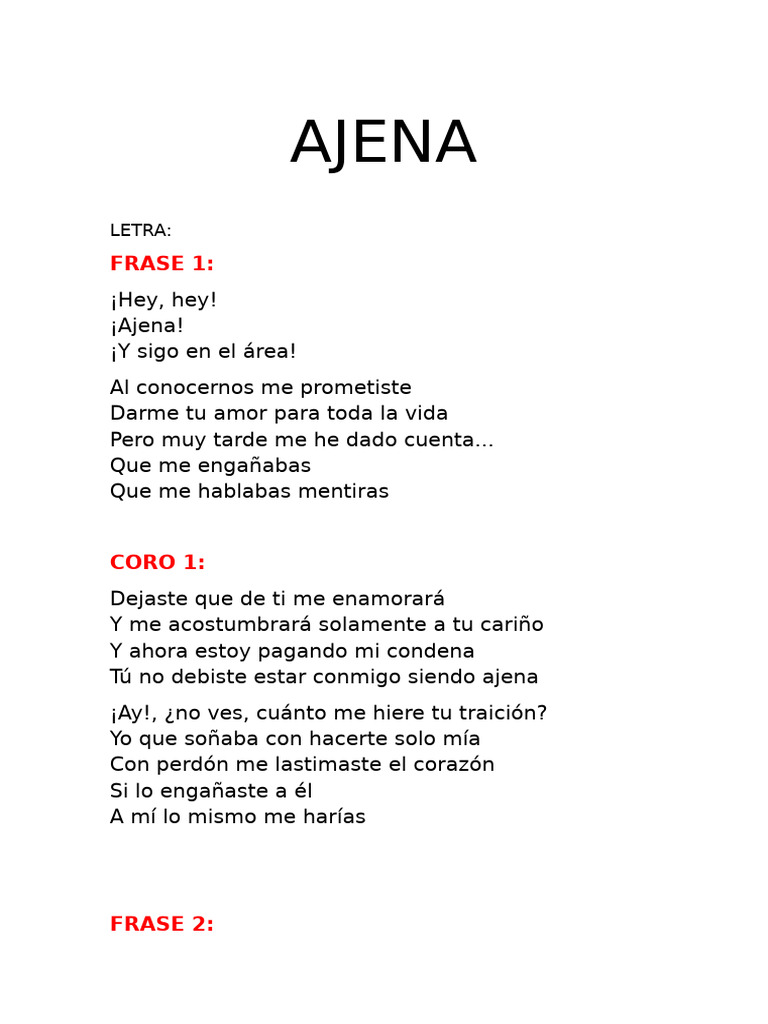 AJENA

LETRA:

FRASE 1:

¡Hey, hey!
¡Ajena!
¡Y sigo en el área!

Al conocernos me prometiste
Darme tu amor para toda la vida
Pero muy tarde me he dado cuenta…
Que me engañabas
Que me hablabas mentiras

CORO 1:

Dejaste que de ti me enamorará
Y me acostumbrará solamente a tu cariño
Y ahora estoy pagando mi condena
Tú no debiste estar conmigo siendo ajena

¡Ay!, ¿no ves, cuánto me hiere tu traición?
Yo que soñaba con hacerte solo mía
Con perdón me lastimaste el corazón
Si lo engañaste a él
A mí lo mismo me harías

FRASE 2: